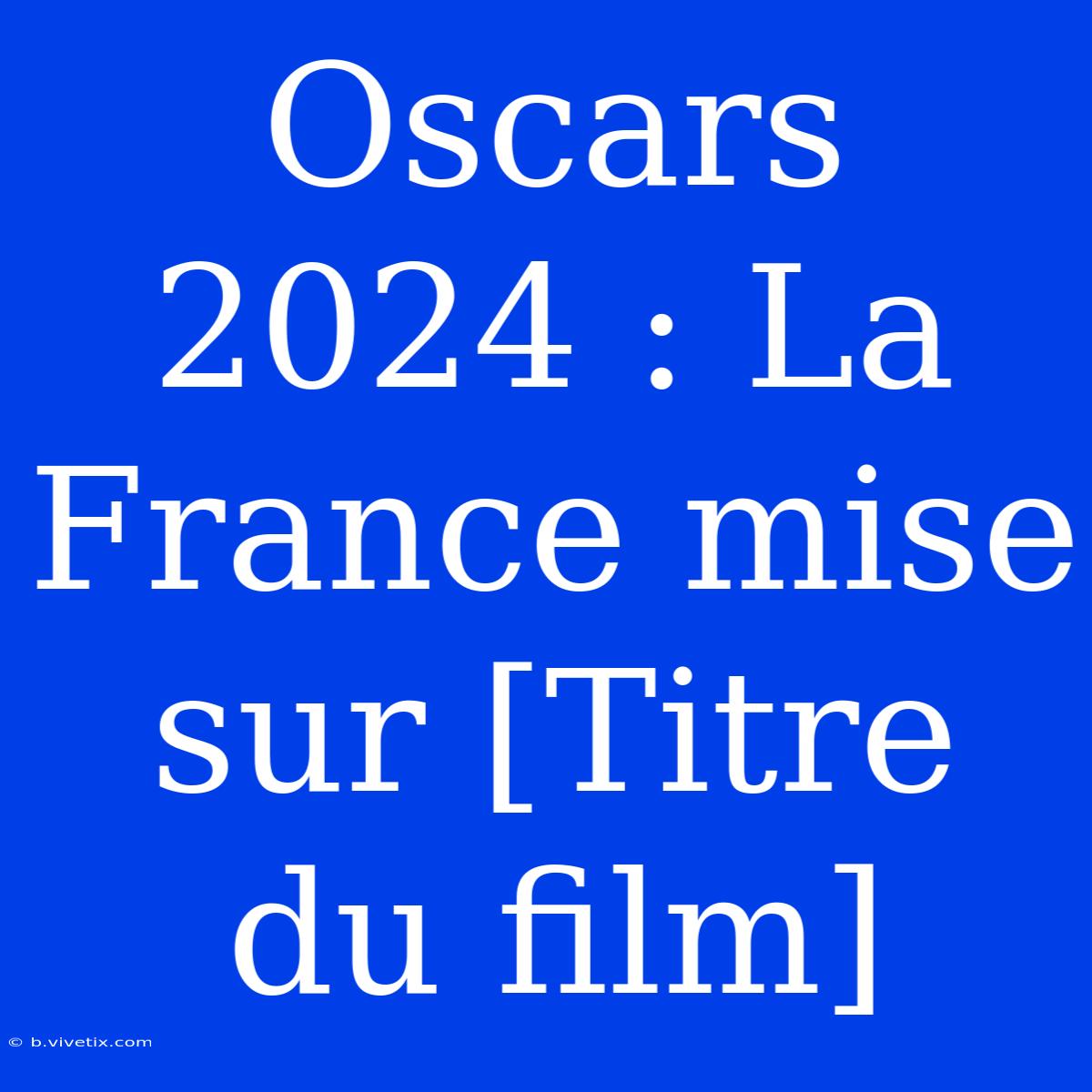 Oscars 2024 : La France mise sur [Titre du film]

© b.vivetix.com